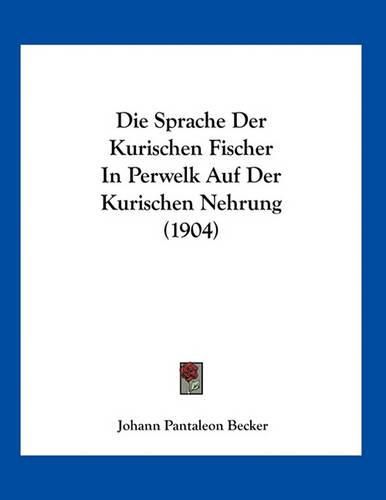 Die Sprache Der Kurischen Fischer In Perwelk Auf Der Kurischen Nehrung (1904)

Johann Pantaleon Becker